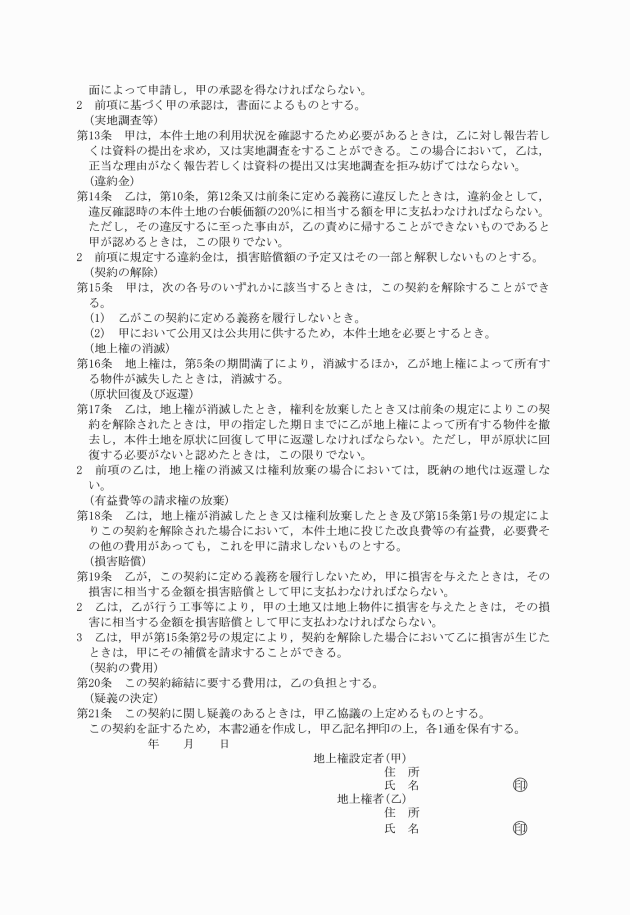 面によって申請し，甲の承認を得なければならない。
2　前項に基づく甲の承認は，書面によるものとする。
（実地調査等）
第13条　甲は，本件土地の利用状況を確認するため必要があるときは，乙に対し報告若しくは資料の提出を求め，又は実地調査をすることができる。この場合において，乙は，正当な理由がなく報告若しくは資料の提出又は実地調査を拒み妨げてはならない。
（違約金）
第14条　乙は，第10条，第12条又は前条に定める義務に違反したときは，違約金として，違反確認時の本件土地の台帳価額の20%に相当する額を甲に支払わなければならない。ただし，その違反するに至った事由が，乙の責めに帰することができないものであると甲が認めるときは，この限りでない。
2　前項に規定する違約金は，損害賠償額の予定又はその一部と解釈しないものとする。
（契約の解除）
第15条　甲は，次の各号のいずれかに該当するときは，この契約を解除することができる。
(1)　乙がこの契約に定める義務を履行しないとき。
(2)　甲において公用又は公共用に供するため，本件土地を必要とするとき。
（地上権の消滅）
第16条　地上権は，第5条の期間満了により，消滅するほか，乙が地上権によって所有する物件が滅失したときは，消滅する。
（原状回復及び返還）
第17条　乙は，地上権が消滅したとき，権利を放棄したとき又は前条の規定によりこの契約を解除されたときは，甲の指定した期日までに乙が地上権によって所有する物件を撤去し，本件土地を原状に回復して甲に返還しなければならない。ただし，甲が原状に回復する必要がないと認めたときは，この限りでない。
2　前項の乙は，地上権の消滅又は権利放棄の場合においては，既納の地代は返還しない。
（有益費等の請求権の放棄）
第18条　乙は，地上権が消滅したとき又は権利放棄したとき及び第15条第1号の規定によりこの契約を解除された場合において，本件土地に投じた改良費等の有益費，必要費その他の費用があっても，これを甲に請求しないものとする。
（損害賠償）
第19条　乙が，この契約に定める義務を履行しないため，甲に損害を与えたときは，その損害に相当する金額を損害賠償として甲に支払わなければならない。
2　乙は，乙が行う工事等により，甲の土地又は地上物件に損害を与えたときは，その損害に相当する金額を損害賠償として甲に支払わなければならない。
3　乙は，甲が第15条第2号の規定により，契約を解除した場合において乙に損害が生じたときは，甲にその補償を請求することができる。
（契約の費用）
第20条　この契約締結に要する費用は，乙の負担とする。
（疑義の決定）
第21条　この契約に関し疑義のあるときは，甲乙協議の上定めるものとする。
この契約を証するため，本書2通を作成し，甲乙記名押印の上，各1通を保有する。
年　月　日
地上権設定者（甲）
住　所
氏　名　㊞
地上権者（乙）
住　所
氏　名　㊞